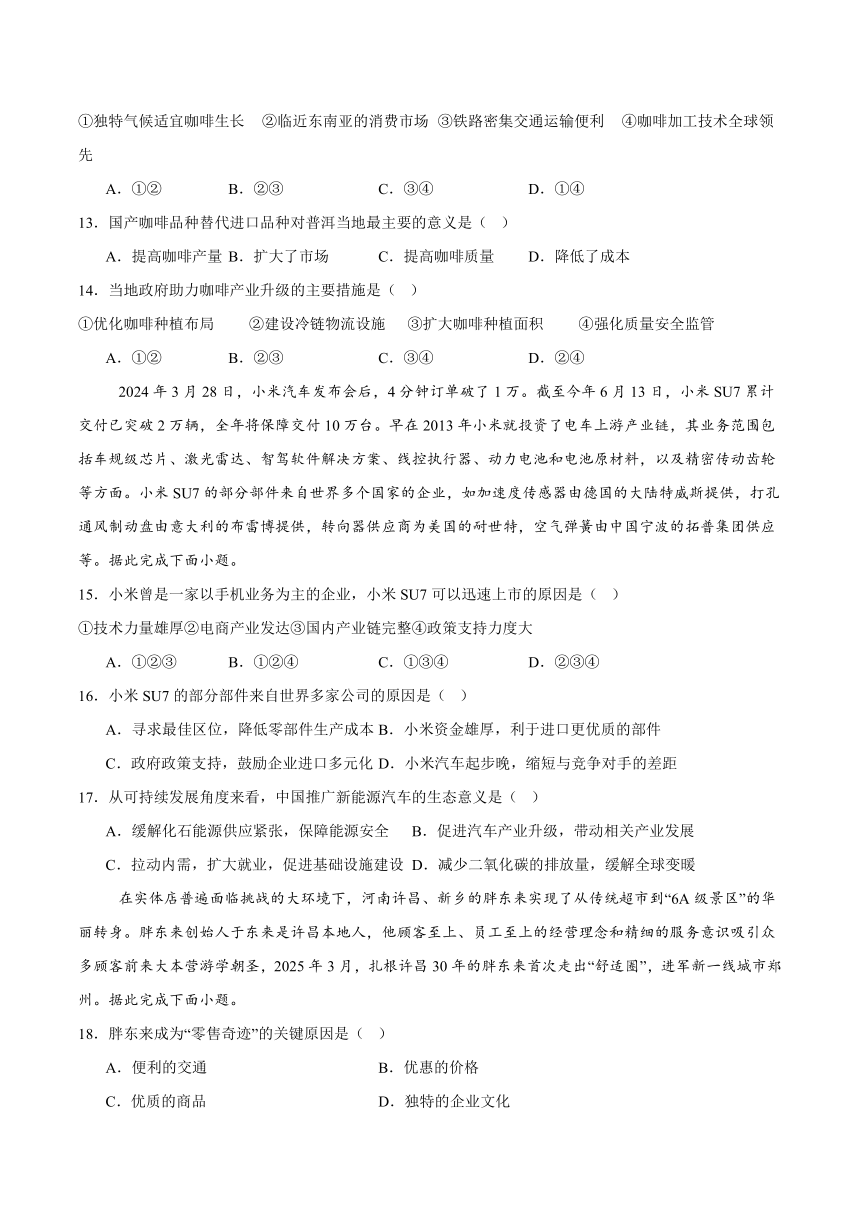 ①独特气候适宜咖啡生长 ②临近东南亚的消费市场 ③铁路密集交通运输便利 ④咖啡加工技术全球领先

A．①② B．②③ C．③④ D．①④

13．国产咖啡品种替代进口品种对普洱当地最主要的意义是（ ）

A．提高咖啡产量 B．扩大了市场 C．提高咖啡质量 D．降低了成本

14．当地政府助力咖啡产业升级的主要措施是（ ）

①优化咖啡种植布局 ②建设冷链物流设施 ③扩大咖啡种植面积 ④强化质量安全监管

A．①② B．②③ C．③④ D．②④

2024 年 3 月 28 日，小米汽车发布会后，4 分钟订单破了 1 万。截至今年 6 月 13 日，小米 SU7 累计交付已突破 2 万辆，全年将保障交付 10 万台。早在 2013 年小米就投资了电车上游产业链，其业务范围包括车规级芯片、激光雷达、智驾软件解决方案、线控执行器、动力电池和电池原材料，以及精密传动齿轮等方面。小米 SU7 的部分部件来自世界多个国家的企业，如加速度传感器由德国的大陆特威斯提供，打孔通风制动盘由意大利的布雷博提供，转向器供应商为美国的耐世特，空气弹簧由中国宁波的拓普集团供应等。据此完成下面小题。

15．小米曾是一家以手机业务为主的企业，小米 SU7 可以迅速上市的原因是（ ）

①技术力量雄厚②电商产业发达③国内产业链完整④政策支持力度大

A．①②③ B．①②④ C．①③④ D．②③④

16．小米 SU7 的部分部件来自世界多家公司的原因是（ ）

A．寻求最佳区位，降低零部件生产成本 B．小米资金雄厚，利于进口更优质的部件

C．政府政策支持，鼓励企业进口多元化 D．小米汽车起步晚，缩短与竞争对手的差距

17．从可持续发展角度来看，中国推广新能源汽车的生态意义是（ ）

A．缓解化石能源供应紧张，保障能源安全 B．促进汽车产业升级，带动相关产业发展

C．拉动内需，扩大就业，促进基础设施建设 D．减少二氧化碳的排放量，缓解全球变暖

在实体店普遍面临挑战的大环境下，河南许昌、新乡的胖东来实现了从传统超市到“6A 级景区”的华丽转身。胖东来创始人于东来是许昌本地人，他顾客至上、员工至上的经营理念和精细的服务意识吸引众多顾客前来大本营游学朝圣，2025 年 3 月，扎根许昌 30 年的胖东来首次走出“舒适圈”，进军新一线城市郑州。据此完成下面小题。

18．胖东来成为“零售奇迹”的关键原因是（ ）

A．便利的交通 B．优惠的价格

C．优质的商品 D．独特的企业文化